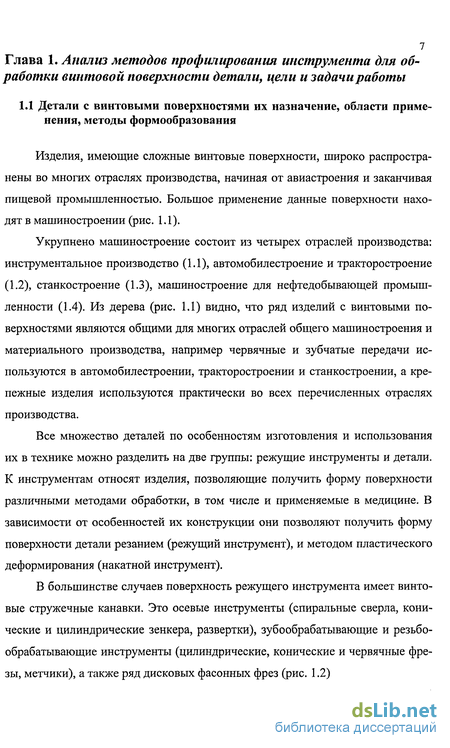 7

Глава 1. Анализ методов профилирования инструмента для обработки винтовой поверхности детали, цели и задачи работы

1.1 Детали с винтовыми поверхностями их назначение, области применения, методы формообразования

Изделия, имеющие сложные винтовые поверхности, широко распространены во многих отраслях производства, начиная от авиастроения и заканчивая пищевой промышленностью. Большое применение данные поверхности находят в машиностроении (рис. 1.1).

Укрупнено машиностроение состоит из четырех отраслей производства: инструментальное производство (1.1), автомобилестроение и тракторостроение (1.2), станкостроение (1.3), машиностроение для нефтедобывающей промышленности (1.4). Из дерева (рис. 1.1) видно, что ряд изделий с винтовыми поверхностями являются общими для многих отраслей общего машиностроения и материального производства, например червячные и зубчатые передачи используются в автомобилестроении, тракторостроении и станкостроении, а крепежные изделия используются практически во всех перечисленных отраслях производства.

Все множество деталей по особенностям изготовления и использования их в технике можно разделить на две группы: режущие инструменты и детали. К инструментам относят изделия, позволяющие получить форму поверхности различными методами обработки, в том числе и применяемые в медицине. В зависимости от особенностей их конструкции они позволяют получить форму поверхности детали резанием (режущий инструмент), и методом пластического деформирования (накатной инструмент).

В большинстве случаев поверхность режущего инструмента имеет винтовые стружечные канавки. Это осевые инструменты (спиральные сверла, конические и цилиндрические зенкера, развертки), зубообрабатывающие и резьбообрабатывающие инструменты (цилиндрические, конические и червячные фрезы, метчики), а также ряд дисковых фасонных фрез (рис. 1.2)

dsLib.net
библиотека диссертаций